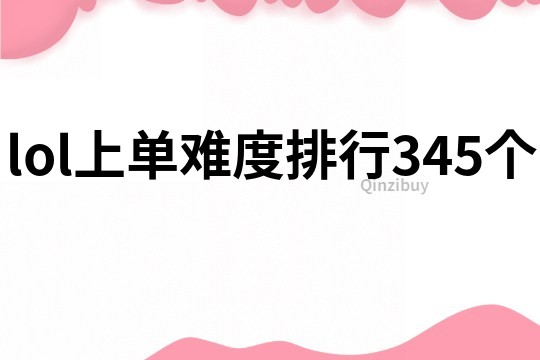 lol上单难度排行345个
Qinzibuy